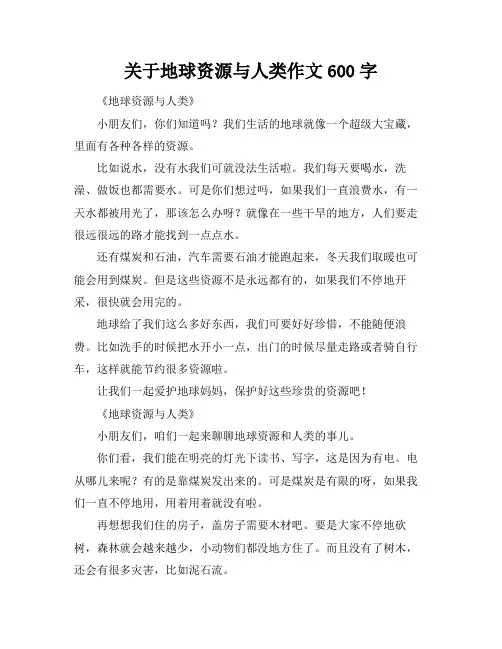 关于地球资源与人类作文 600 字

《地球资源与人类》

小朋友们，你们知道吗？我们生活的地球就像一个超级大宝藏，里面有各种各样的资源。

比如说水，没有水我们可就没法生活啦。我们每天要喝水，洗澡、做饭也都需要水。可是你们想过吗，如果我们一直浪费水，有一天水都被用光了，那该怎么办呀？就像在一些干旱的地方，人们要走很远很远的路才能找到一点点水。

还有煤炭和石油，汽车需要石油才能跑起来，冬天我们取暖也可能会用到煤炭。但是这些资源不是永远都有的，如果我们不停地开采，很快就会用完的。

地球给了我们这么多好东西，我们可要好好珍惜，不能随便浪费。比如洗手的时候把水开小一点，出门的时候尽量走路或者骑自行车，这样就能节约很多资源啦。

让我们一起爱护地球妈妈，保护好这些珍贵的资源吧！

《地球资源与人类》

小朋友们，咱们一起来聊聊地球资源和人类的事儿。

你们看，我们能在明亮的灯光下读书、写字，这是因为有电。电从哪儿来呢？有的是靠煤炭发出来的。可是煤炭是有限的呀，如果我们一直不停地用，用着用着就没有啦。

再想想我们住的房子，盖房子需要木材吧。要是大家不停地砍树，森林就会越来越少，小动物们都没地方住了。而且没有了树木，还会有很多灾害，比如泥石流。